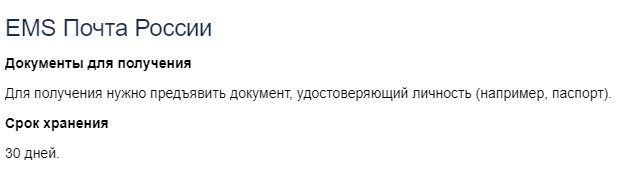 EMS Почта России

Документы для получения

Для получения нужно предъявить документ, удостоверяющий личность (например, паспорт).

Срок хранения

30 дней.